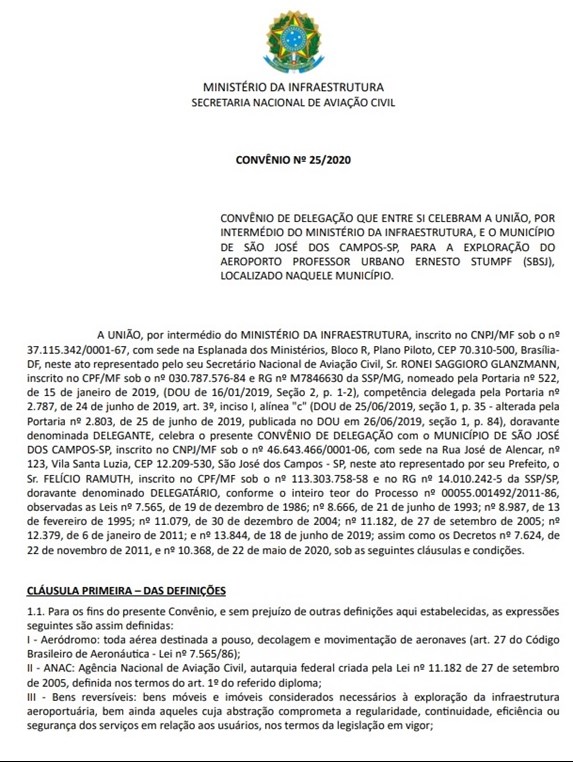 MINISTÉRIO DA INFRAESTRUTURA
SECRETARIA NACIONAL DE AVIAÇÃO CIVIL

CONVÊNIO Nº 25/2020

CONVÊNIO DE DELEGAÇÃO QUE ENTRE SI CELEBRAM A UNIÃO, POR INTERMÉDIO DO MINISTÉRIO DA INFRAESTRUTURA, E O MUNICÍPIO DE SÃO JOSÉ DOS CAMPOS-SP, PARA A EXPLORAÇÃO DO AEROPORTO PROFESSOR URBANO ERNESTO STUMPF (SBSJ), LOCALIZADO NAQUELE MUNICÍPIO.

A UNIÃO, por intermédio do MINISTÉRIO DA INFRAESTRUTURA, inscrito no CNPJ/MF sob o nº 37.115.342/0001-67, com sede na Esplanada dos Ministérios, Bloco R, Plano Piloto, CEP 70.310-500, Brasília-DF, neste ato representado pelo seu Secretário Nacional de Aviação Civil, Sr. RONEI SAGGIORO GLANZMANN, inscrito no CPF/MF sob o nº 030.787.576-84 e RG nº M7846630 da SSP/MG, nomeado pela Portaria nº 522, de 15 de janeiro de 2019, (DOU de 16/01/2019, Seção 2, p. 1-2), competência delegada pela Portaria nº 2.787, de 24 de junho de 2019, art. 3º, inciso I, alínea "c" (DOU de 25/06/2019, seção 1, p. 35 - alterada pela Portaria nº 2.803, de 25 de junho de 2019, publicada no DOU em 26/06/2019, seção 1, p. 84), doravante denominada DELEGANTE, celebra o presente CONVÊNIO DE DELEGAÇÃO com o MUNICÍPIO DE SÃO JOSÉ DOS CAMPOS-SP, inscrito no CNPJ/MF sob o nº 46.643.466/0001-06, com sede na Rua José de Alencar, nº 123, Vila Santa Luzia, CEP 12.209-530, São José dos Campos - SP, neste ato representado por seu Prefeito, o Sr. FELÍCIO RAMUTH, inscrito no CPF/MF sob o nº 113.303.758-58 e no RG nº 14.010.242-5 da SSP/SP, doravante denominado DELEGATÁRIO, conforme o inteiro teor do Processo nº 00055.001492/2011-86, observadas as Leis nº 7.565, de 19 de dezembro de 1986; nº 8.666, de 21 de junho de 1993; nº 8.987, de 13 de fevereiro de 1995; nº 11.079, de 30 de dezembro de 2004; nº 11.182, de 27 de setembro de 2005; nº 12.379, de 6 de janeiro de 2011; e nº 13.844, de 18 de junho de 2019; assim como os Decretos nº 7.624, de 22 de novembro de 2011, e nº 10.368, de 22 de maio de 2020, sob as seguintes cláusulas e condições.

CLÁUSULA PRIMEIRA – DAS DEFINIÇÕES

1.1. Para os fins do presente Convênio, e sem prejuízo de outras definições aqui estabelecidas, as expressões seguintes são assim definidas:
I - Aeródromo: toda aérea destinada a pouso, decolagem e movimentação de aeronaves (art. 27 do Código Brasileiro de Aeronáutica - Lei nº 7.565/86);
II - ANAC: Agência Nacional de Aviação Civil, autarquia federal criada pela Lei nº 11.182 de 27 de setembro de 2005, definida nos termos do art. 1º do referido diploma;
III - Bens reversíveis: bens móveis e imóveis considerados necessários à exploração da infraestrutura aeroportuária, bem ainda aqueles cuja abstração comprometa a regularidade, continuidade, eficiência ou segurança dos serviços em relação aos usuários, nos termos da legislação em vigor;